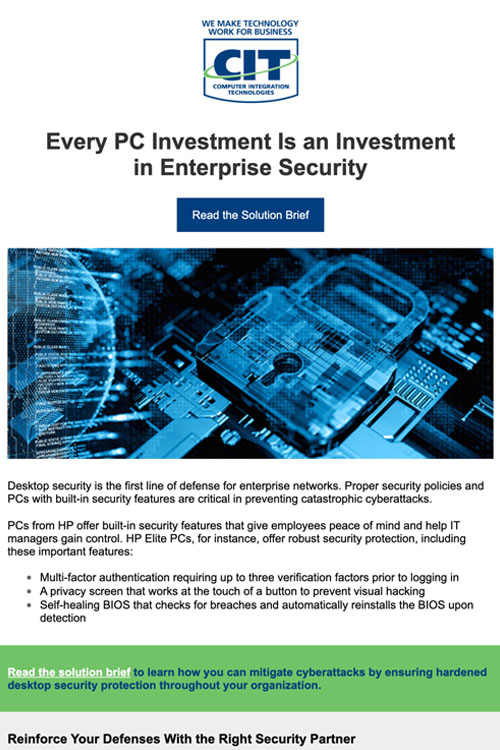 WE MAKE TECHNOLOGY WORK FOR BUSINESS

CIT

COMPUTER INTEGRATION TECHNOLOGIES

Every PC Investment Is an Investment in Enterprise Security

Read the Solution Brief

Desktop security is the first line of defense for enterprise networks. Proper security policies and PCs with built-in security features are critical in preventing catastrophic cyberattacks.

PCs from HP offer built-in security features that give employees peace of mind and help IT managers gain control. HP Elite PCs, for instance, offer robust security protection, including these important features:

• Multi-factor authentication requiring up to three verification factors prior to logging in
• A privacy screen that works at the touch of a button to prevent visual hacking
• Self-healing BIOS that checks for breaches and automatically reinstalls the BIOS upon detection

Read the solution brief to learn how you can mitigate cyberattacks by ensuring hardened desktop security protection throughout your organization.

Reinforce Your Defenses With the Right Security Partner